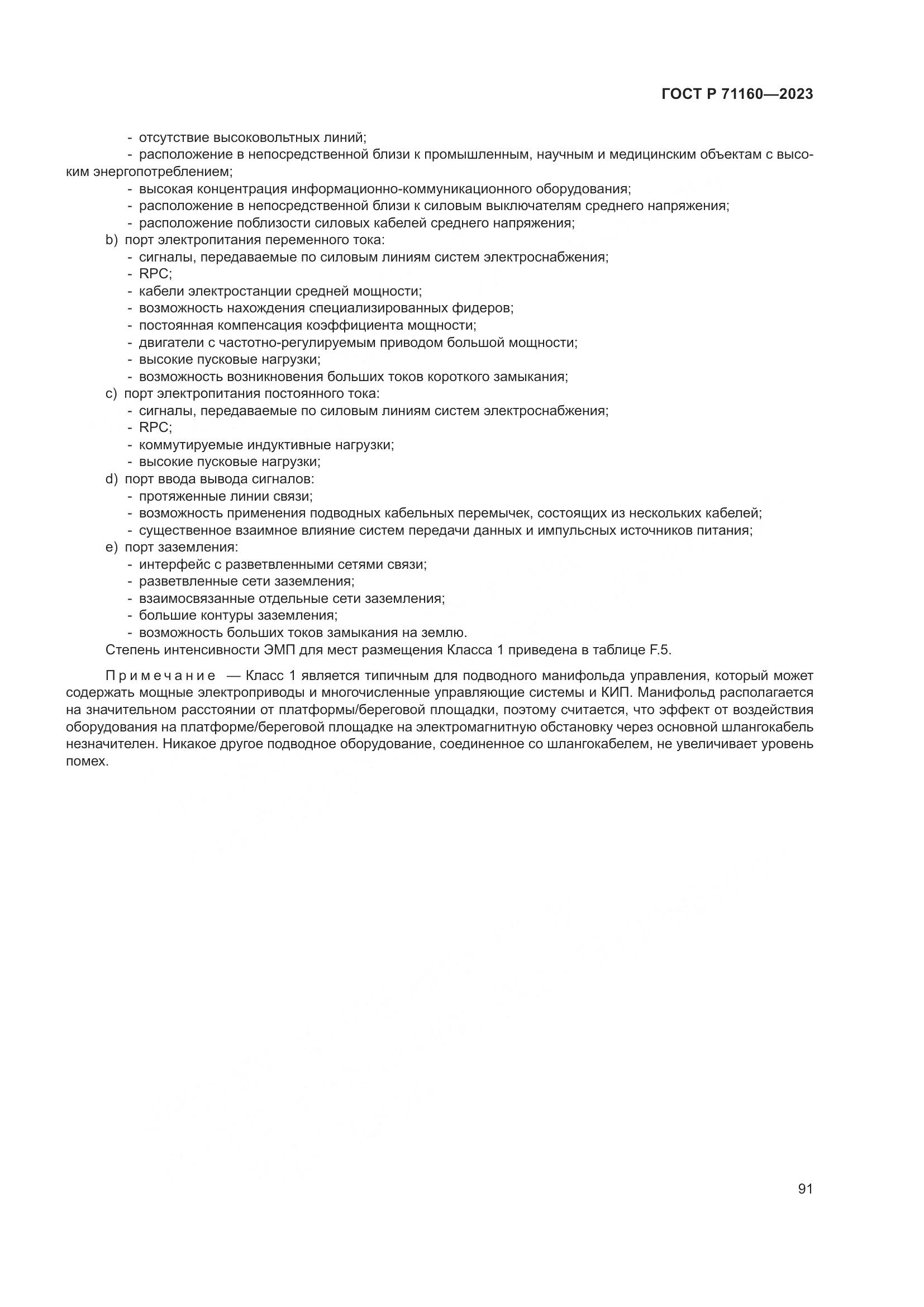 ГОСТ Р 71160—2023

- отсутствие высоковольтных линий;
- расположение в непосредственной близи к промышленным, научным и медицинским объектам с высоким энергопотреблением;
- высокая концентрация информационно-коммуникационного оборудования;
- расположение в непосредственной близи к силовым выключателям среднего напряжения;
- расположение поблизости силовых кабелей среднего напряжения;
b) порт электропитания переменного тока:
- сигналы, передаваемые по силовым линиям систем электроснабжения;
- RPC;
- кабели электростанции средней мощности;
- возможность нахождения специализированных фидеров;
- постоянная компенсация коэффициента мощности;
- двигатели с частотно-регулируемым приводом большой мощности;
- высокие пусковые нагрузки;
- возможность возникновения больших токов короткого замыкания;
c) порт электропитания постоянного тока:
- сигналы, передаваемые по силовым линиям систем электроснабжения;
- RPC;
- коммутируемые индуктивные нагрузки;
- высокие пусковые нагрузки;
d) порт ввода вывода сигналов:
- протяженные линии связи;
- возможность применения подводных кабельных перемычек, состоящих из нескольких кабелей;
- существенное взаимное влияние систем передачи данных и импульсных источников питания;
e) порт заземления:
- интерфейс с разветвленными сетями связи;
- разветвленные сети заземления;
- взаимосвязанные отдельные сети заземления;
- большие контуры заземления;
- возможность больших токов замыкания на землю.
Степень интенсивности ЭМП для мест размещения Класса 1 приведена в таблице F.5.

Примечание — Класс 1 является типичным для подводного манифольда управления, который может содержать мощные электроприводы и многочисленные управляющие системы и КИП. Манифольд располагается на значительном расстоянии от платформы/береговой площадки, поэтому считается, что эффект от воздействия оборудования на платформе/береговой площадке на электромагнитную обстановку через основной шлангокабель незначителен. Никакое другое подводное оборудование, соединенное со шлангокабелем, не увеличивает уровень помех.

91